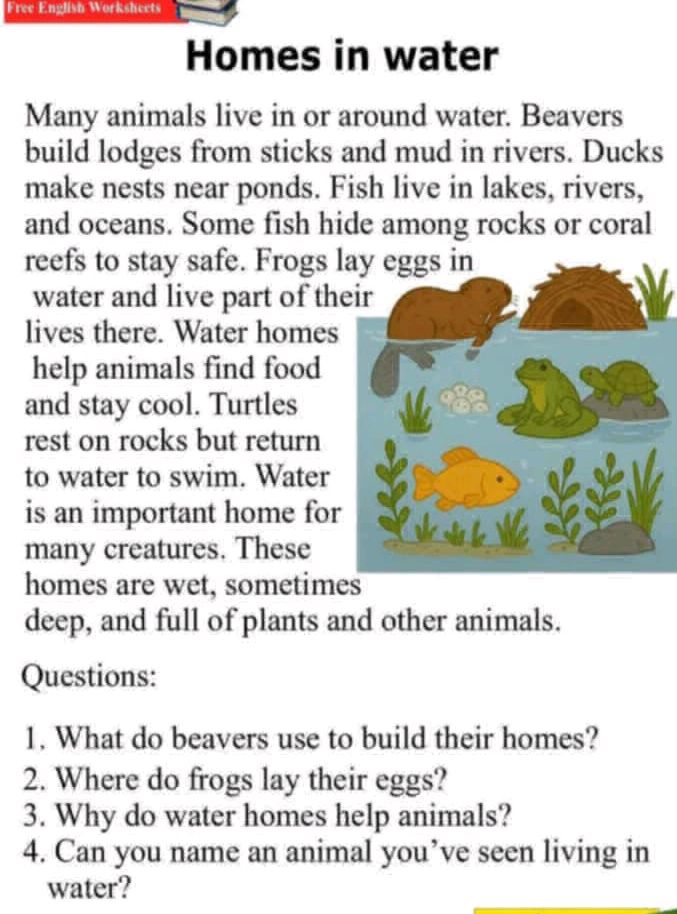 Free English Worksheets

Homes in water

Many animals live in or around water. Beavers build lodges from sticks and mud in rivers. Ducks make nests near ponds. Fish live in lakes, rivers, and oceans. Some fish hide among rocks or coral reefs to stay safe. Frogs lay eggs in water and live part of their lives there. Water homes help animals find food and stay cool. Turtles rest on rocks but return to water to swim. Water is an important home for many creatures. These homes are wet, sometimes deep, and full of plants and other animals.

Questions:

1. What do beavers use to build their homes?
2. Where do frogs lay their eggs?
3. Why do water homes help animals?
4. Can you name an animal you've seen living in water?